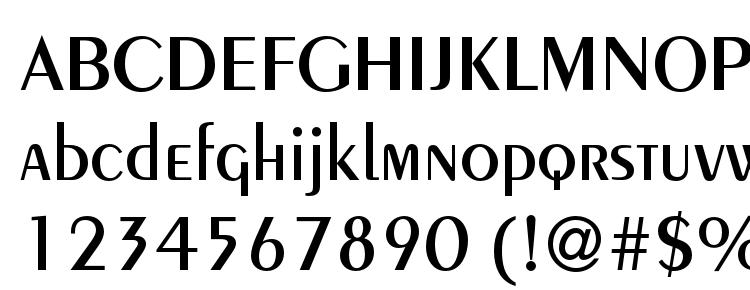 ABCDEFGHIJKLMNOP
abcdefghijklmnopqrstuvw
1234567890 (!@#$%